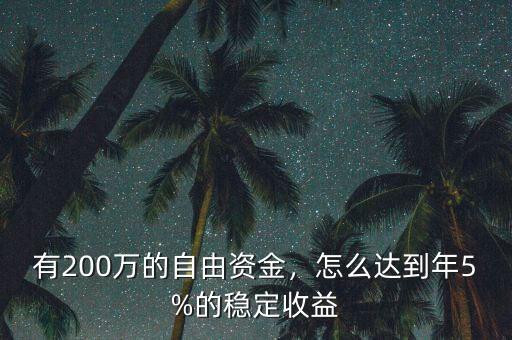 有200万的自由资金，怎么达到年5%的稳定收益